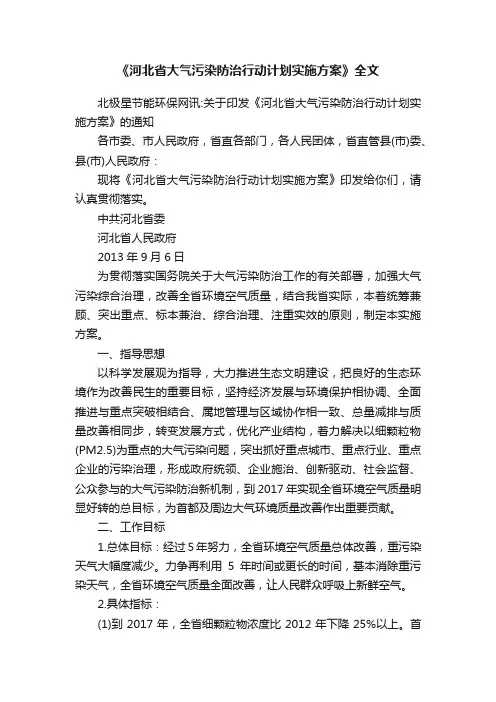 《河北省大气污染防治行动计划实施方案》全文

北极星节能环保网讯:关于印发《河北省大气污染防治行动计划实施方案》的通知

各市委、市人民政府，省直各部门，各人民团体，省直管县(市)委、县(市)人民政府：

现将《河北省大气污染防治行动计划实施方案》印发给你们，请认真贯彻落实。

中共河北省委

河北省人民政府

2013 年 9 月 6 日

为贯彻落实国务院关于大气污染防治工作的有关部署，加强大气污染综合治理，改善全省环境空气质量，结合我省实际，本着统筹兼顾、突出重点、标本兼治、综合治理、注重实效的原则，制定本实施方案。

一、指导思想

以科学发展观为指导，大力推进生态文明建设，把良好的生态环境作为改善民生的重要目标，坚持经济发展与环境保护相协调、全面推进与重点突破相结合、属地管理与区域协作相一致、总量减排与质量改善相同步，转变发展方式，优化产业结构，着力解决以细颗粒物(PM2.5)为重点的大气污染问题，突出抓好重点城市、重点行业、重点企业的污染治理，形成政府统领、企业施治、创新驱动、社会监督、公众参与的大气污染防治新机制，到 2017 年实现全省环境空气质量明显好转的总目标，为首都及周边大气环境质量改善作出重要贡献。

二、工作目标

1.总体目标：经过 5 年努力，全省环境空气质量总体改善，重污染天气大幅度减少。力争再利用 5 年时间或更长的时间，基本消除重污染天气，全省环境空气质量全面改善，让人民群众呼吸上新鲜空气。

2.具体指标：

(1)到 2017 年，全省细颗粒物浓度比 2012 年下降 25%以上。首